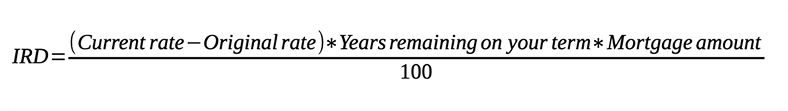 $IRD = \frac{(Current\ rate - Original\ rate) * Years\ remaining\ on\ your\ term * Mortgage\ amount}{100}$